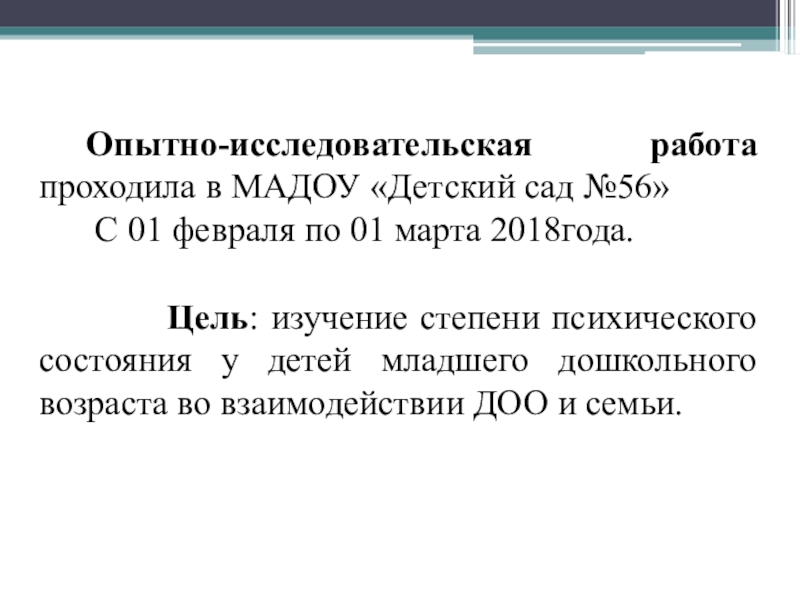 Опытно-исследовательская работа проходила в МАДОУ «Детский сад №56»

С 01 февраля по 01 марта 2018года.

Цель: изучение степени психического состояния у детей младшего дошкольного возраста во взаимодействии ДОО и семьи.